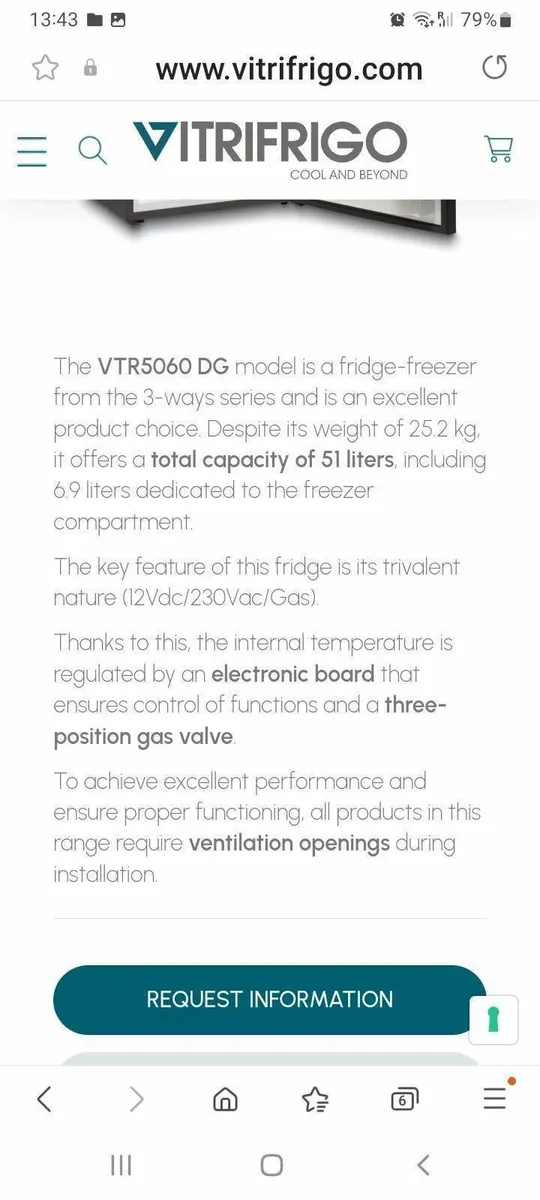 13:43 79%

www.vitrifrigo.com

VITRIFRIGO
COOL AND BEYOND

The VTR5060 DG model is a fridge-freezer from the 3-ways series and is an excellent product choice. Despite its weight of 25.2 kg, it offers a total capacity of 51 liters, including 6.9 liters dedicated to the freezer compartment.

The key feature of this fridge is its trivalent nature (12Vdc/230Vac/Gas).

Thanks to this, the internal temperature is regulated by an electronic board that ensures control of functions and a three-position gas valve.

To achieve excellent performance and ensure proper functioning, all products in this range require ventilation openings during installation.

REQUEST INFORMATION

6